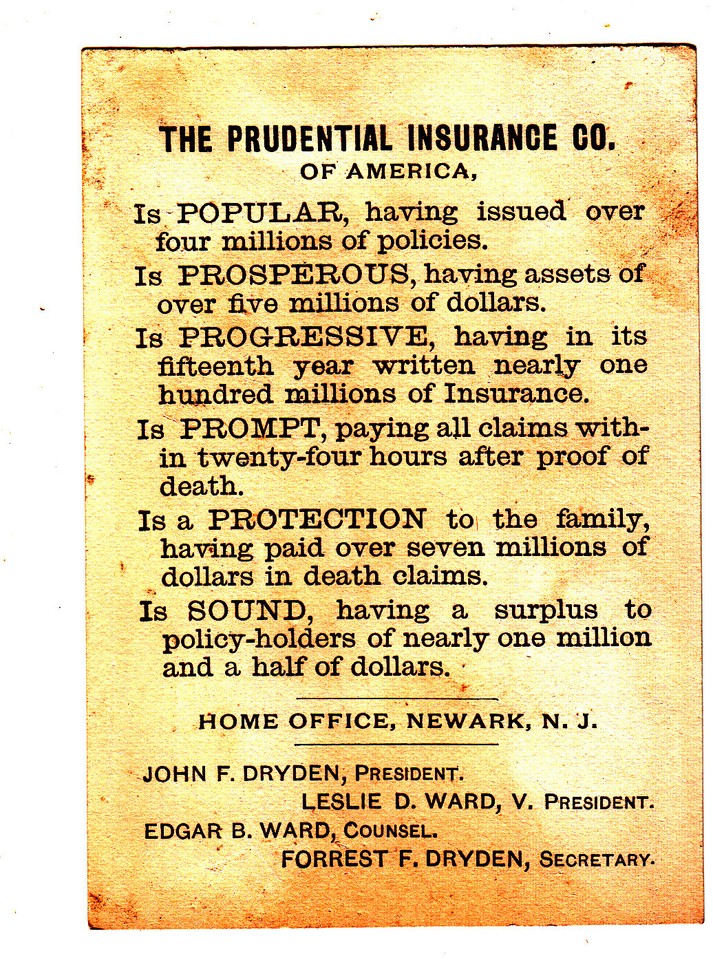 THE PRUDENTIAL INSURANCE CO.
OF AMERICA,

Is POPULAR, having issued over four millions of policies.

Is PROSPEROUS, having assets of over five millions of dollars.

Is PROGRESSIVE, having in its fifteenth year written nearly one hundred millions of Insurance.

Is PROMPT, paying all claims within twenty-four hours after proof of death.

Is a PROTECTION to the family, having paid over seven millions of dollars in death claims.

Is SOUND, having a surplus to policy-holders of nearly one million and a half of dollars.

HOME OFFICE, NEWARK, N. J.

JOHN F. DRYDEN, PRESIDENT.
LESLIE D. WARD, V. PRESIDENT.
EDGAR B. WARD, COUNSEL.
FORREST F. DRYDEN, SECRETARY.